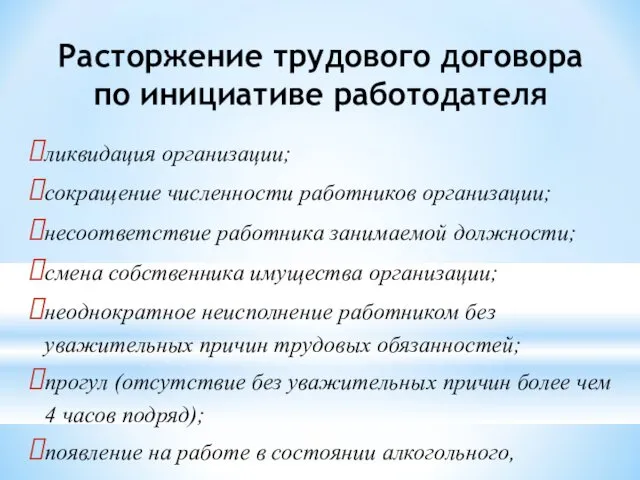 Расторжение трудового договора по инициативе работодателя

ликвидация организации;

сокращение численности работников организации;

несоответствие работника занимаемой должности;

смена собственника имущества организации;

неоднократное неисполнение работником без уважительных причин трудовых обязанностей;

прогул (отсутствие без уважительных причин более чем 4 часов подряд);

появление на работе в состоянии алкогольного,